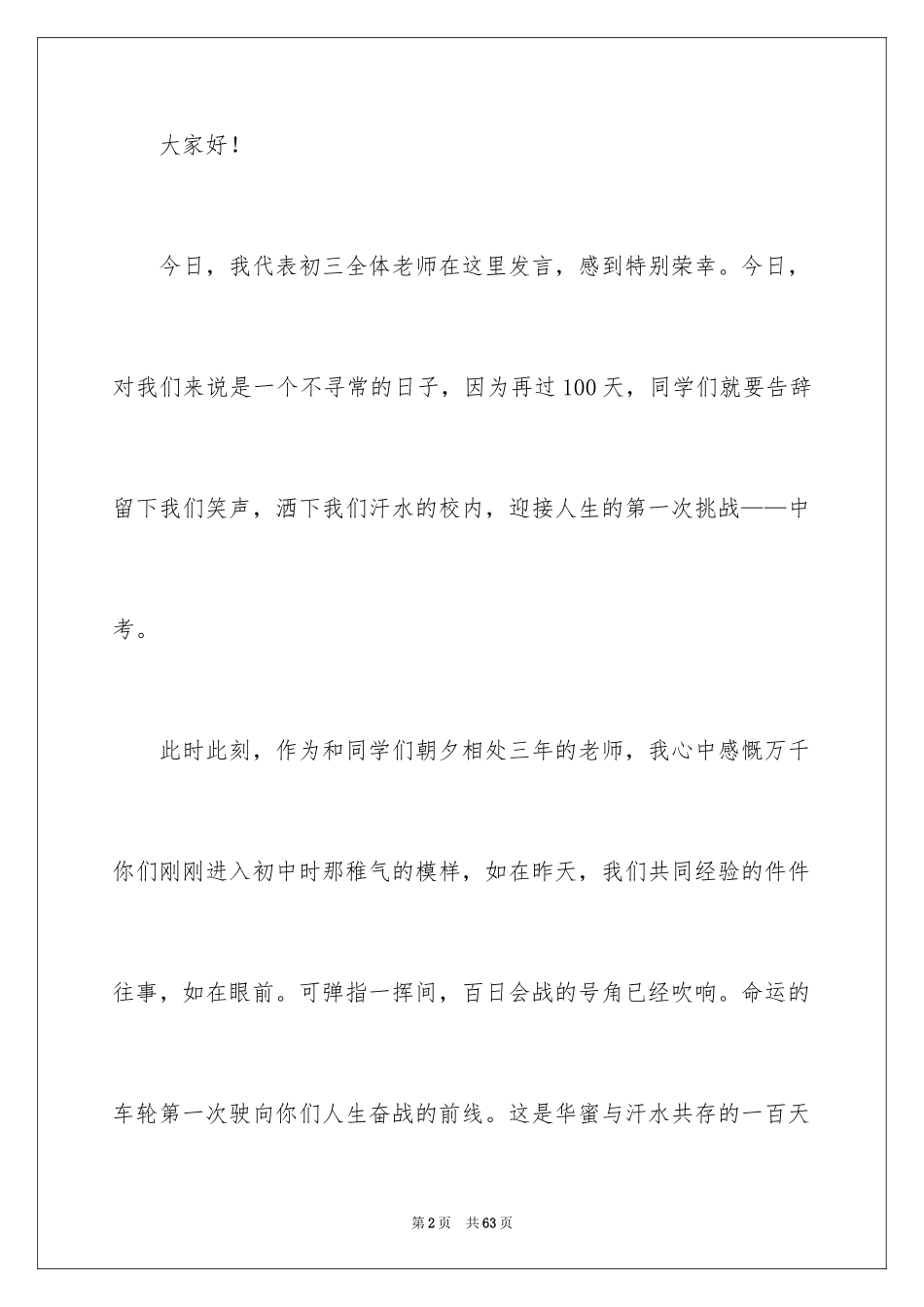 大家好！

今日，我代表初三全体老师在这里发言，感到特别荣幸。今日，对我们来说是一个不寻常的日子，因为再过100天，同学们就要告辞留下我们笑声，洒下我们汗水的校内，迎接人生的第一次挑战——中考。

此时此刻，作为和同学们朝夕相处三年的老师，我心中感慨万千你们刚刚进入初中时那稚气的模样，如在昨天，我们共同经验的件件往事，如在眼前。可弹指一挥间，百日会战的号角已经吹响。命运的车轮第一次驶向你们人生奋战的前线。这是华蜜与汗水共存的一百天

第2页 共63页